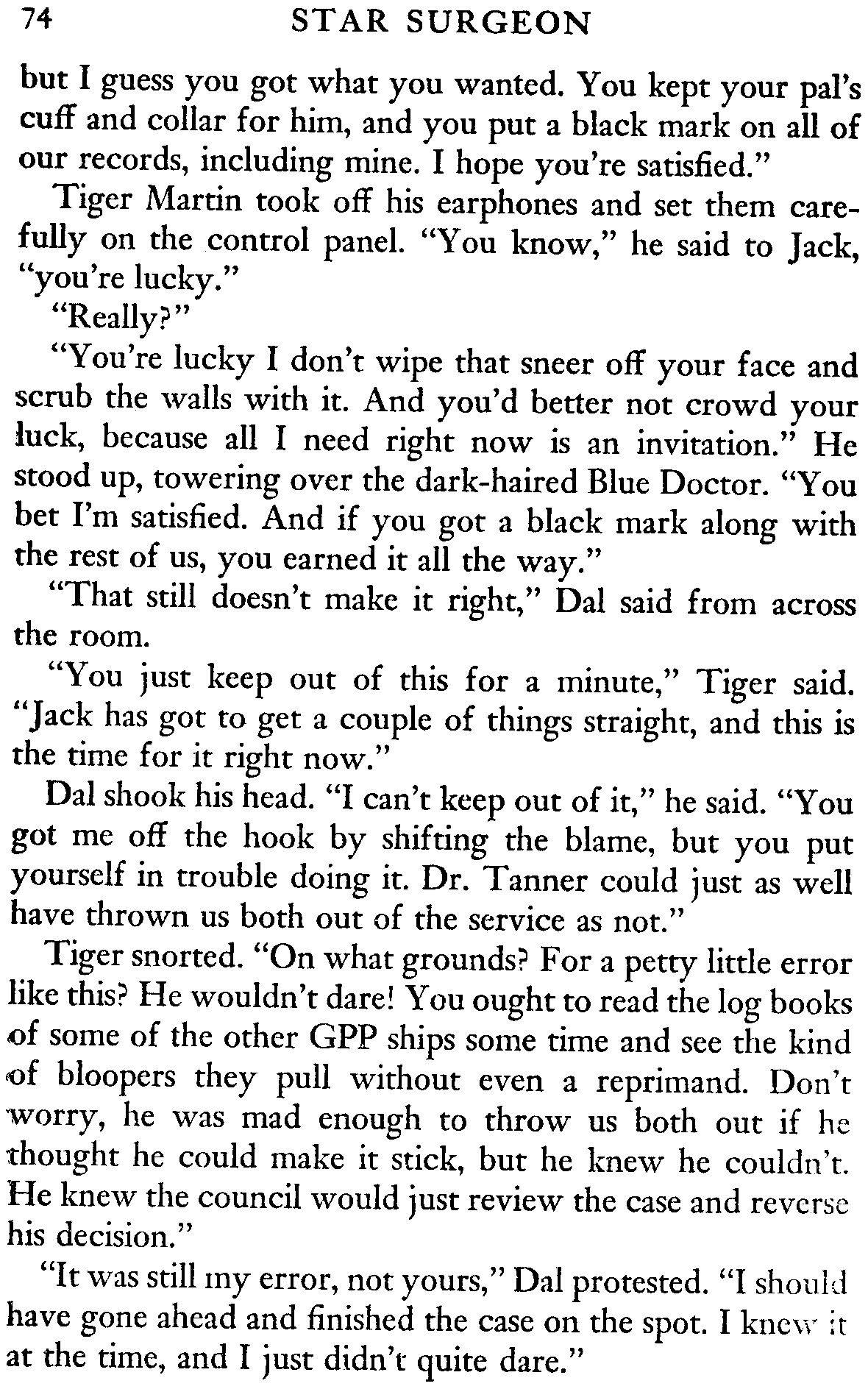 74 STAR SURGEON

but I guess you got what you wanted. You kept your pal's cuff and collar for him, and you put a black mark on all of our records, including mine. I hope you're satisfied."

Tiger Martin took off his earphones and set them carefully on the control panel. "You know," he said to Jack, "you're lucky."

"Really?"

"You're lucky I don't wipe that sneer off your face and scrub the walls with it. And you'd better not crowd your luck, because all I need right now is an invitation." He stood up, towering over the dark-haired Blue Doctor. "You bet I'm satisfied. And if you got a black mark along with the rest of us, you earned it all the way."

"That still doesn't make it right," Dal said from across the room.

"You just keep out of this for a minute," Tiger said. "Jack has got to get a couple of things straight, and this is the time for it right now."

Dal shook his head. "I can't keep out of it," he said. "You got me off the hook by shifting the blame, but you put yourself in trouble doing it. Dr. Tanner could just as well have thrown us both out of the service as not."

Tiger snorted. "On what grounds? For a petty little error like this? He wouldn't dare! You ought to read the log books of some of the other GPP ships some time and see the kind of bloopers they pull without even a reprimand. Don't worry, he was mad enough to throw us both out if he thought he could make it stick, but he knew he couldn't. He knew the council would just review the case and reverse his decision."

"It was still my error, not yours," Dal protested. "I should have gone ahead and finished the case on the spot. I knew it at the time, and I just didn't quite dare."